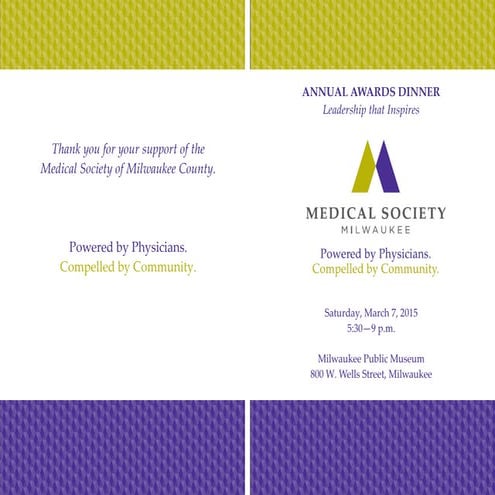 Thank you for your support of the Medical Society of Milwaukee County.

Powered by Physicians.
Compelled by Community.

ANNUAL AWARDS DINNER
Leadership that Inspires

MEDICAL SOCIETY
MILWAUKEE

Powered by Physicians.
Compelled by Community.

Saturday, March 7, 2015
5:30—9 p.m.

Milwaukee Public Museum
800 W. Wells Street, Milwaukee